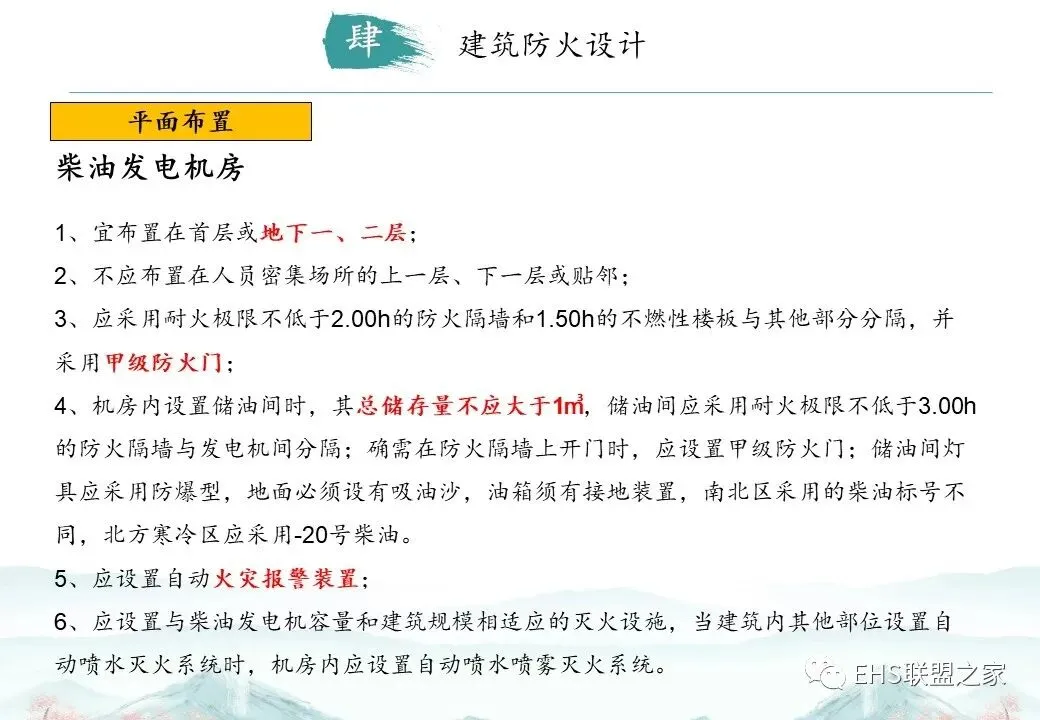 肆 建筑防火设计

平面布置

柴油发电机房

1、宜布置在首层或地下一、二层；

2、不应布置在人员密集场所的上一层、下一层或贴邻；

3、应采用耐火极限不低于2.00h的防火隔墙和1.50h的不燃性楼板与其他部分分隔，并采用甲级防火门；

4、机房内设置储油间时，其总储存量不应大于1m³，储油间应采用耐火极限不低于3.00h的防火隔墙与发电机间分隔；确需在防火隔墙上开门时，应设置甲级防火门；储油间灯具应采用防爆型，地面必须设有吸油沙，油箱须有接地装置，南北区采用的柴油标号不同，北方寒冷区应采用-20号柴油。

5、应设置自动火灾报警装置；

6、应设置与柴油发电机容量和建筑规模相适应的灭火设施，当建筑内其他部位设置自动喷水灭火系统时，机房内应设置自动喷水喷雾灭火系统。

EHS联盟之家